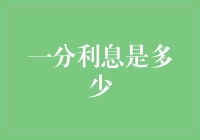 一分利息是多少